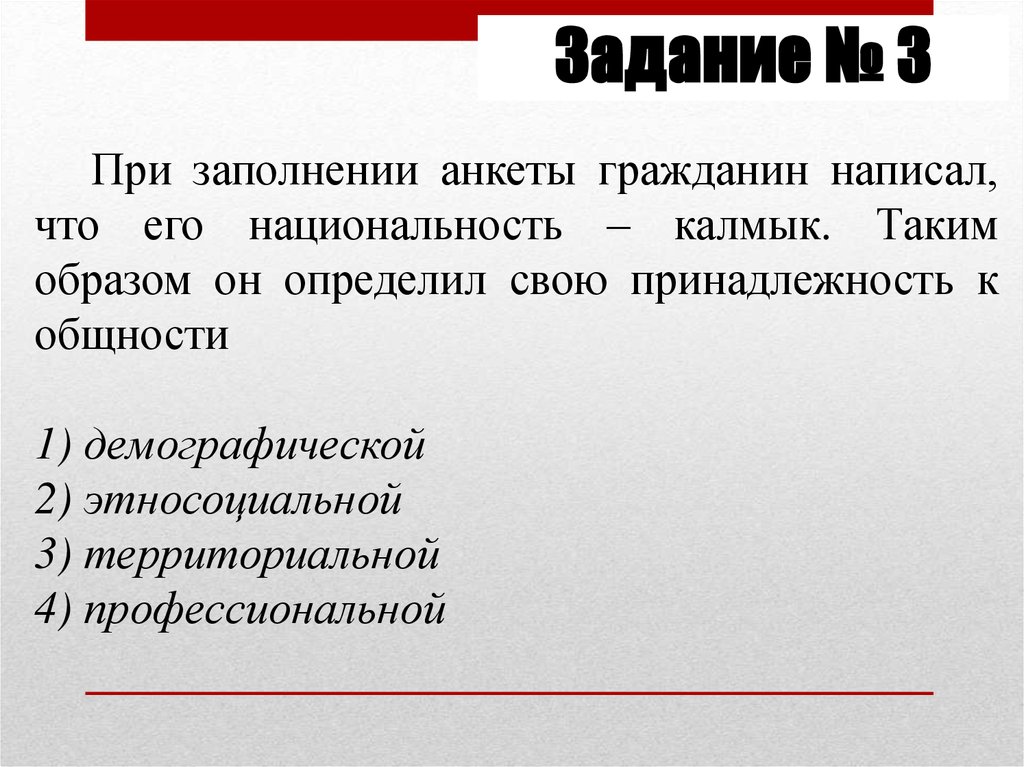 Задание № 3

При заполнении анкеты гражданин написал, что его национальность – калмык. Таким образом он определил свою принадлежность к общности

1) демографической
2) этносоциальной
3) территориальной
4) профессиональной